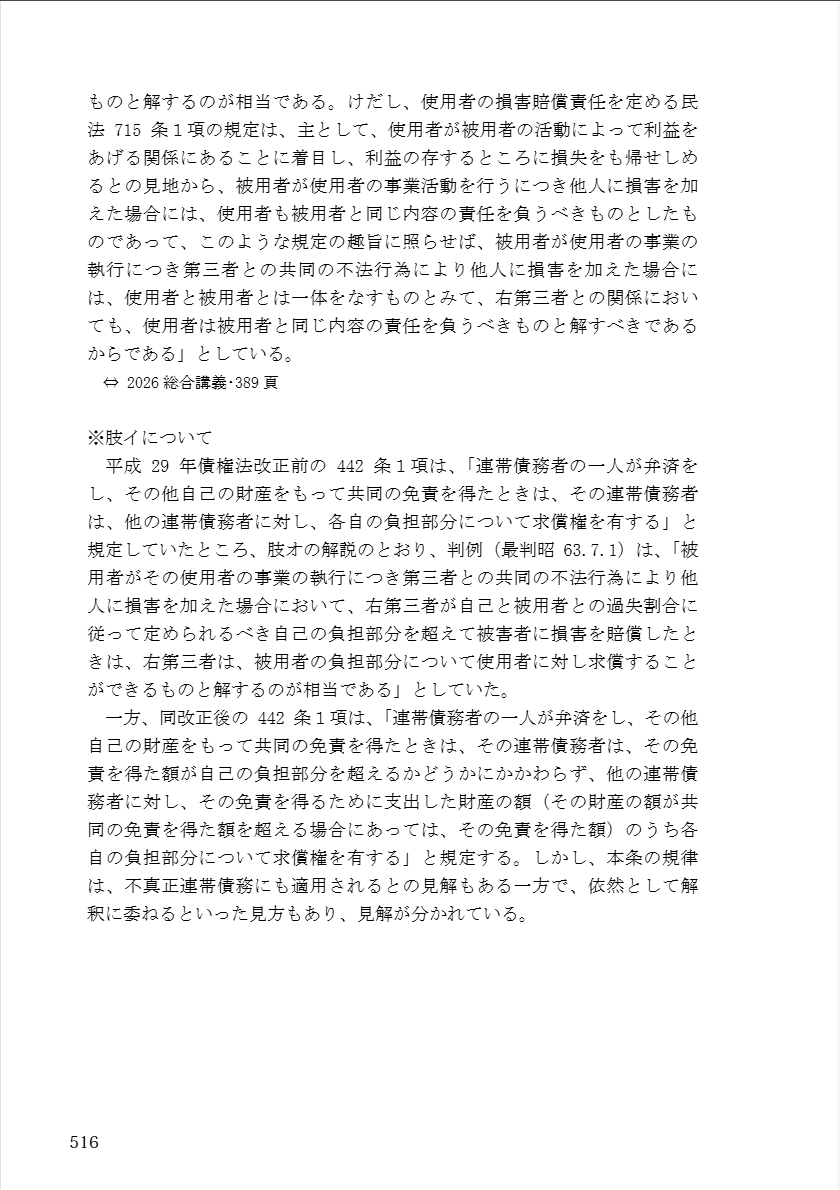 ものと解するのが相当である。けだし、使用者の損害賠償責任を定める民法 715 条１項の規定は、主として、使用者が被用者の活動によって利益をあげる関係にあることに着目し、利益の存するところに損失をも帰せしめるとの見地から、被用者が使用者の事業活動を行うにつき他人に損害を加えた場合には、使用者も被用者と同じ内容の責任を負うべきものとしたものであって、このような規定の趣旨に照らせば、被用者が使用者の事業の執行につき第三者との共同の不法行為により他人に損害を加えた場合には、使用者と被用者とは一体をなすものとみて、右第三者との関係においても、使用者は被用者と同じ内容の責任を負うべきものと解すべきであるからである」としている。
⇔ 2026 総合講義・389 頁

※肢イについて
平成 29 年債権法改正前の 442 条１項は、「連帯債務者の一人が弁済をし、その他自己の財産をもって共同の免責を得たときは、その連帯債務者は、他の連帯債務者に対し、各自の負担部分について求償権を有する」と規定していたところ、肢オの解説のとおり、判例（最判昭 63.7.1）は、「被用者がその使用者の事業の執行につき第三者との共同の不法行為により他人に損害を加えた場合において、右第三者が自己と被用者との過失割合に従って定められるべき自己の負担部分を超えて被害者に損害を賠償したときは、右第三者は、被用者の負担部分について使用者に対し求償することができるものと解するのが相当である」としていた。
一方、同改正後の 442 条１項は、「連帯債務者の一人が弁済をし、その他自己の財産をもって共同の免責を得たときは、その連帯債務者は、その免責を得た額が自己の負担部分を超えるかどうかにかかわらず、他の連帯債務者に対し、その免責を得るために支出した財産の額（その財産の額が共同の免責を得た額を超える場合にあっては、その免責を得た額）のうち各自の負担部分について求償権を有する」と規定する。しかし、本条の規律は、不真正連帯債務にも適用されるとの見解もある一方で、依然として解釈に委ねるといった見方もあり、見解が分かれている。

516